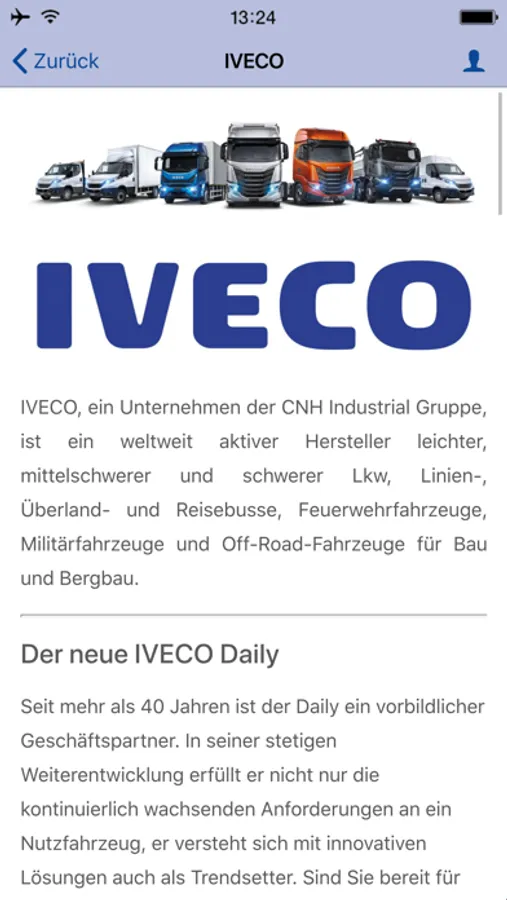 13:24

Zurück IVECO

IVECO

IVECO, ein Unternehmen der CNH Industrial Gruppe, ist ein weltweit aktiver Hersteller leichter, mittelschwerer und schwerer Lkw, Linien-, Überland- und Reisebusse, Feuerwehrfahrzeuge, Militärfahrzeuge und Off-Road-Fahrzeuge für Bau und Bergbau.

Der neue IVECO Daily

Seit mehr als 40 Jahren ist der Daily ein vorbildlicher Geschäftspartner. In seiner stetigen Weiterentwicklung erfüllt er nicht nur die kontinuierlich wachsenden Anforderungen an ein Nutzfahrzeug, er versteht sich mit innovativen Lösungen auch als Trendsetter. Sind Sie bereit für